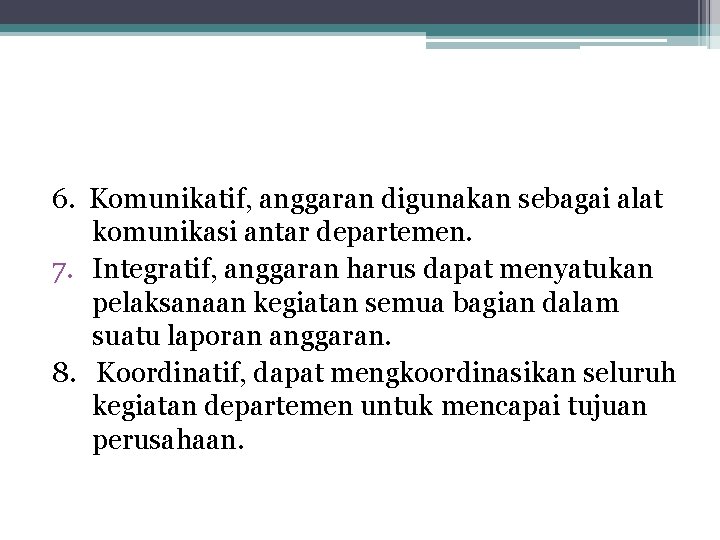 6. Komunikatif, anggaran digunakan sebagai alat komunikasi antar departemen.
7. Integratif, anggaran harus dapat menyatukan pelaksanaan kegiatan semua bagian dalam suatu laporan anggaran.
8. Koordinatif, dapat mengkoordinasikan seluruh kegiatan departemen untuk mencapai tujuan perusahaan.